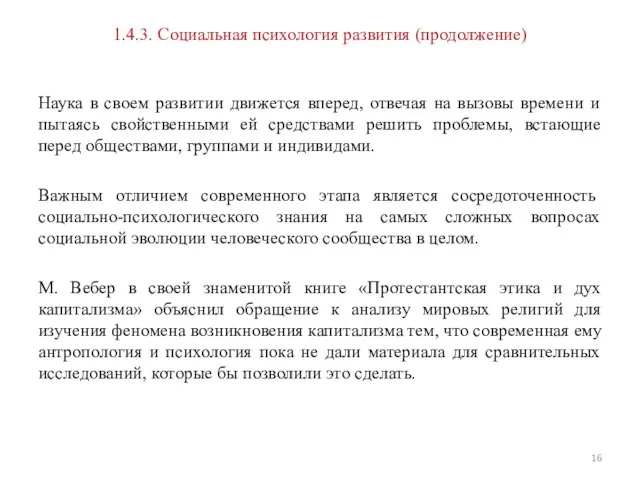 1.4.3. Социальная психология развития (продолжение)

Наука в своем развитии движется вперед, отвечая на вызовы времени и пытаясь свойственными ей средствами решить проблемы, встающие перед обществами, группами и индивидами.

Важным отличием современного этапа является сосредоточенность социально-психологического знания на самых сложных вопросах социальной эволюции человеческого сообщества в целом.

М. Вебер в своей знаменитой книге «Протестантская этика и дух капитализма» объяснил обращение к анализу мировых религий для изучения феномена возникновения капитализма тем, что современная ему антропология и психология пока не дали материала для сравнительных исследований, которые бы позволили это сделать.

16